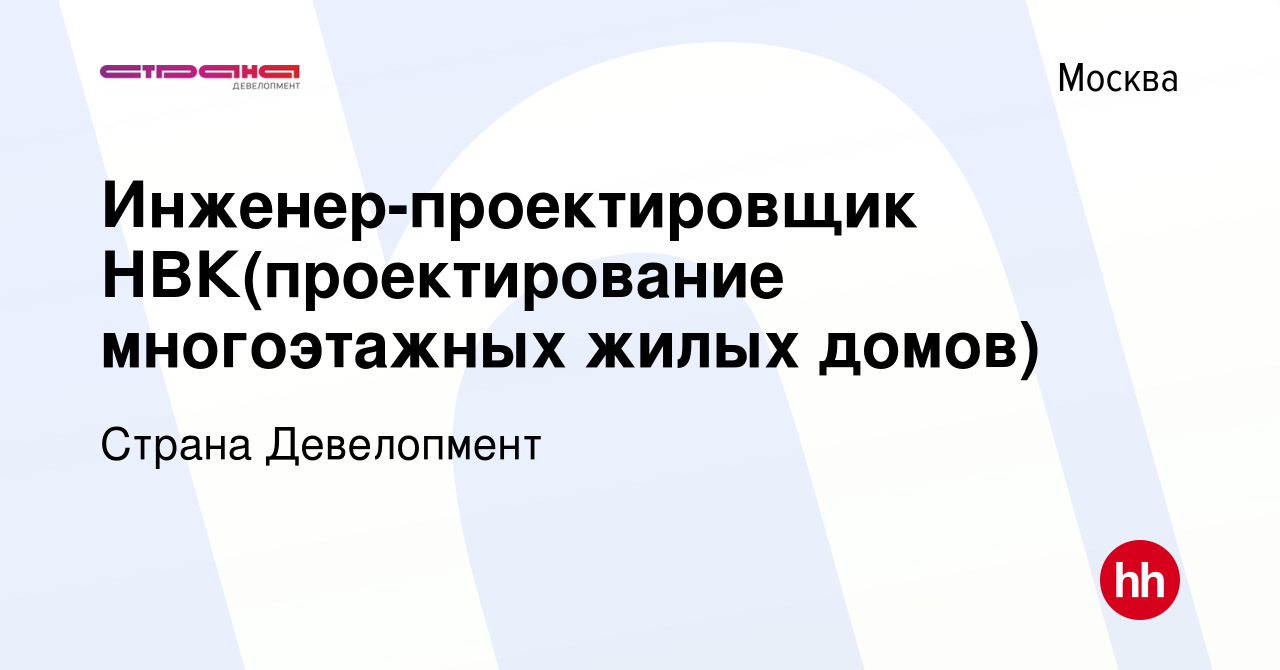 СТРАНА
ДЕВЕЛОПМЕНТ

Москва

Инженер-проектировщик НВК(проектирование многоэтажных жилых домов)

Страна Девелопмент

hh